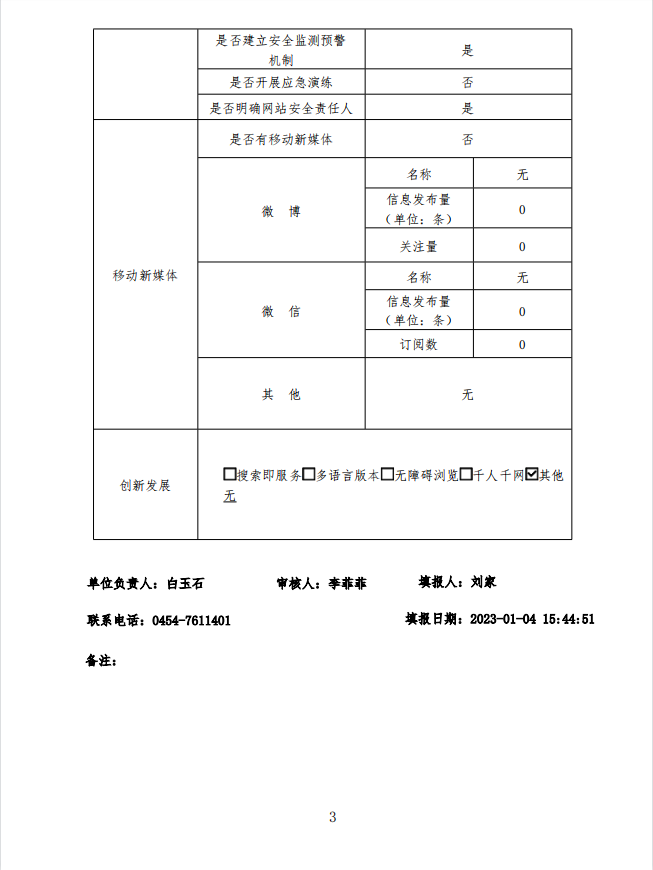 | | 是否建立安全监测预警机制 | 是 | |
|---|---|---|---|
| | 是否开展应急演练 | 否 | |
| | 是否明确网站安全责任人 | 是 | |
| 移动新媒体 | 是否有移动新媒体 | 否 | |
| | 微 博 | 名称 | 无 |
| | | 信息发布量（单位：条） | 0 |
| | | 关注量 | 0 |
| | 微 信 | 名称 | 无 |
| | | 信息发布量（单位：条） | 0 |
| | | 订阅数 | 0 |
| | 其 他 | 无 | |
| 创新发展 | ☐搜索即服务☐多语言版本☐无障碍浏览☐千人千网☑其他 无 | | |

单位负责人：白玉石　　审核人：李菲菲　　填报人：刘家

联系电话：0454-7611401　　填报日期：2023-01-04 15:44:51

备注：

3